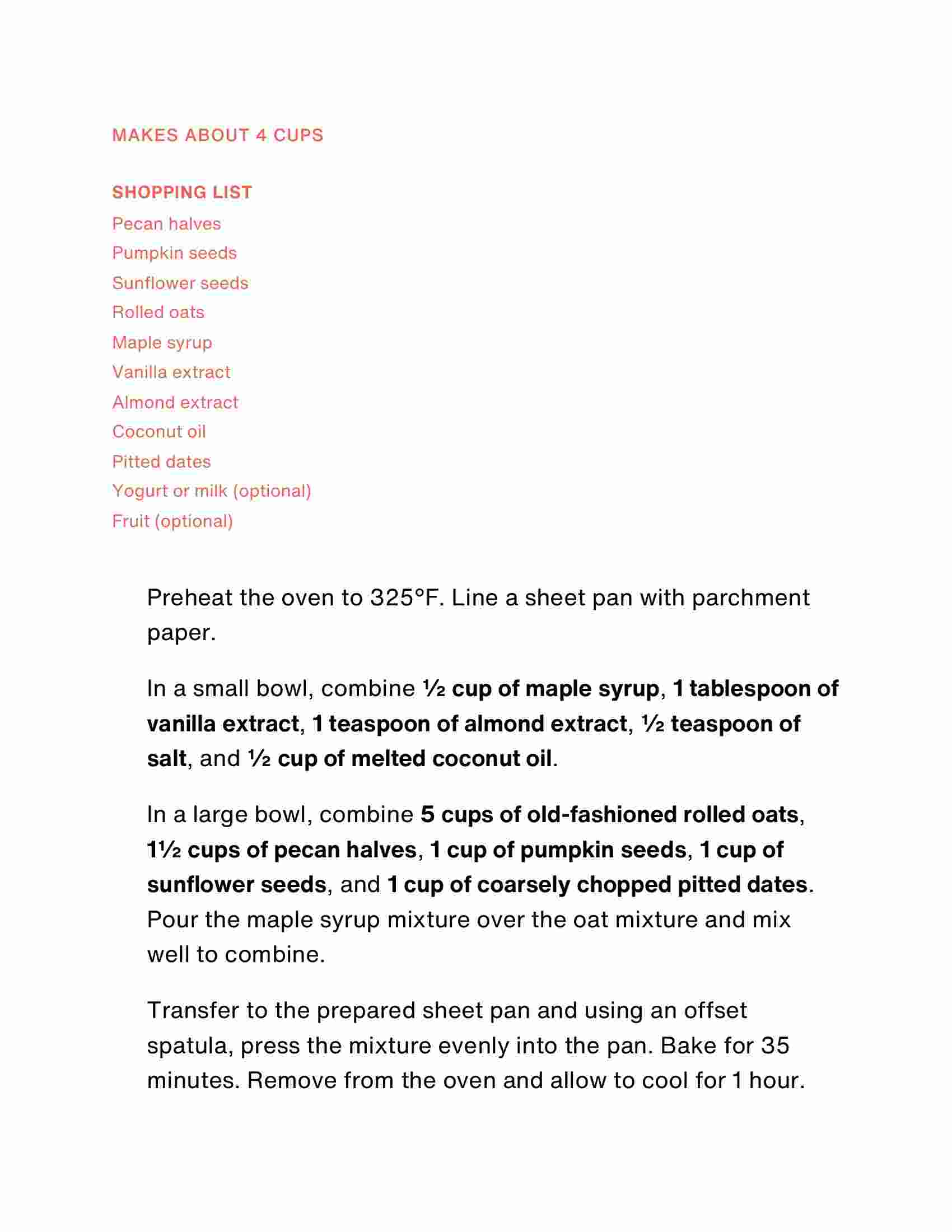 MAKES ABOUT 4 CUPS

SHOPPING LIST
Pecan halves
Pumpkin seeds
Sunflower seeds
Rolled oats
Maple syrup
Vanilla extract
Almond extract
Coconut oil
Pitted dates
Yogurt or milk (optional)
Fruit (optional)

Preheat the oven to 325°F. Line a sheet pan with parchment paper.

In a small bowl, combine ½ cup of maple syrup, 1 tablespoon of vanilla extract, 1 teaspoon of almond extract, ½ teaspoon of salt, and ½ cup of melted coconut oil.

In a large bowl, combine 5 cups of old-fashioned rolled oats, 1½ cups of pecan halves, 1 cup of pumpkin seeds, 1 cup of sunflower seeds, and 1 cup of coarsely chopped pitted dates. Pour the maple syrup mixture over the oat mixture and mix well to combine.

Transfer to the prepared sheet pan and using an offset spatula, press the mixture evenly into the pan. Bake for 35 minutes. Remove from the oven and allow to cool for 1 hour.